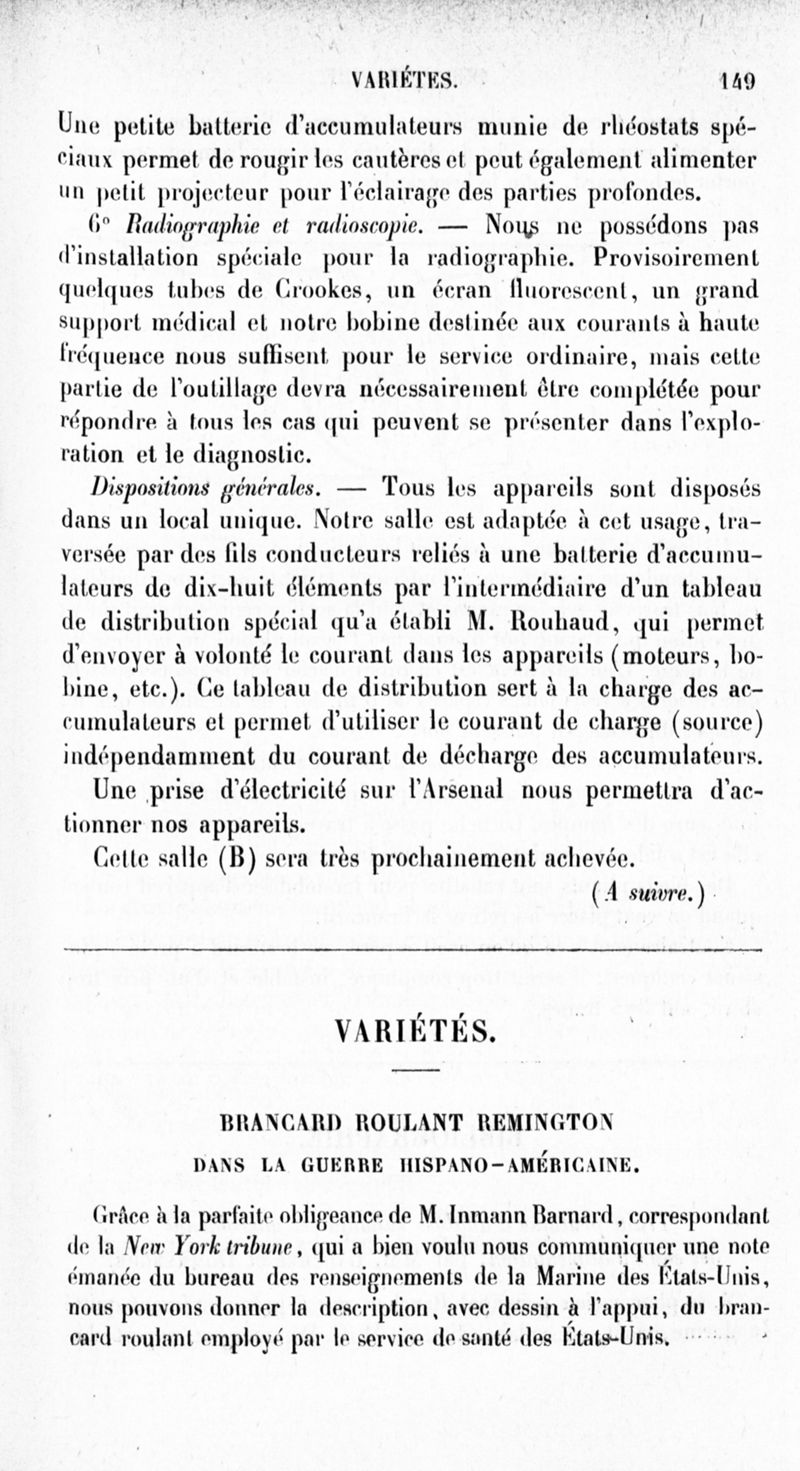 VARIÉTÉS. 149

Une petite batterie d'accumulateurs munie de rhéostats spéciaux permet de rougir les cautères et peut également alimenter un petit projecteur pour l'éclairage des parties profondes.

6° Radiographie et radioscopie. — Nous ne possédons pas d'installation spéciale pour la radiographie. Provisoirement quelques tubes de Crookes, un écran fluorescent, un grand support médical et notre bobine destinée aux courants à haute fréquence nous suffisent pour le service ordinaire, mais cette partie de l'outillage devra nécessairement être complétée pour répondre à tous les cas qui peuvent se présenter dans l'exploration et le diagnostic.

Dispositions générales. — Tous les appareils sont disposés dans un local unique. Notre salle est adaptée à cet usage, traversée par des fils conducteurs reliés à une batterie d'accumulateurs de dix-huit éléments par l'intermédiaire d'un tableau de distribution spécial qu'a établi M. Rouhaud, qui permet d'envoyer à volonté le courant dans les appareils (moteurs, bobine, etc.). Ce tableau de distribution sert à la charge des accumulateurs et permet d'utiliser le courant de charge (source) indépendamment du courant de décharge des accumulateurs.

Une prise d'électricité sur l'Arsenal nous permettra d'actionner nos appareils.

Cette salle (B) sera très prochainement achevée.

(A suivre.)

VARIÉTÉS.

BRANCARD ROULANT REMINGTON
DANS LA GUERRE HISPANO-AMÉRICAINE.

Grâce à la parfaite obligeance de M. Inmann Barnard, correspondant de la New York tribune, qui a bien voulu nous communiquer une note émanée du bureau des renseignements de la Marine des États-Unis, nous pouvons donner la description, avec dessin à l'appui, du brancard roulant employé par le service de santé des États-Unis.